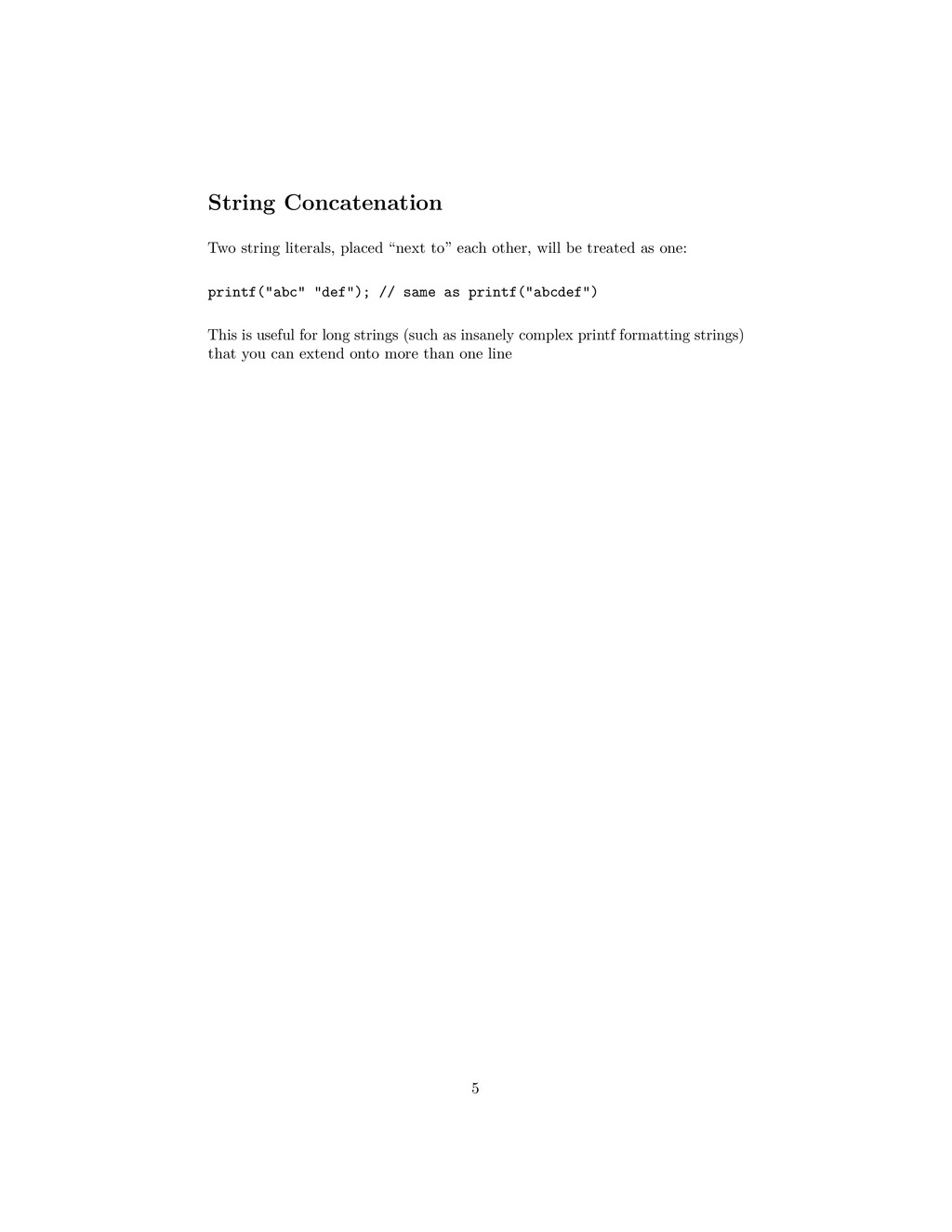 String Concatenation

Two string literals, placed “next to” each other, will be treated as one:

printf("abc" "def"); // same as printf("abcdef")

This is useful for long strings (such as insanely complex printf formatting strings) that you can extend onto more than one line

5